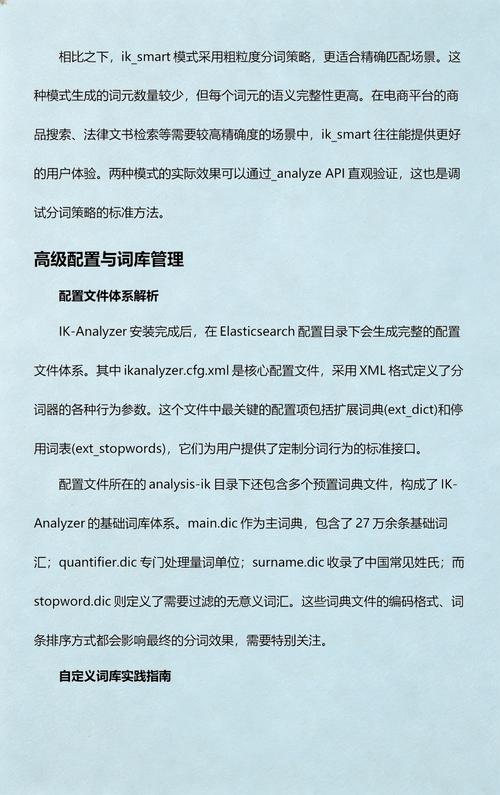 相比之下，ik_smart 模式采用粗粒度分词策略，更适合精确匹配场景。这种模式生成的词元数量较少，但每个词元的语义完整性更高。在电商平台的商品搜索、法律文书检索等需要较高精确度的场景中，ik_smart 往往能提供更好的用户体验。两种模式的实际效果可以通过_analyze API 直观验证，这也是调试分词策略的标准方法。

高级配置与词库管理

配置文件体系解析

IK-Analyzer 安装完成后，在 Elasticsearch 配置目录下会生成完整的配置文件体系。其中 ikanalyzer.cfg.xml 是核心配置文件，采用 XML 格式定义了分词器的各种行为参数。这个文件中最关键的配置项包括扩展词典(ext_dict)和停用词表(ext_stopwords)，它们为用户提供了定制分词行为的标准接口。

配置文件所在的 analysis-ik 目录下还包含多个预置词典文件，构成了 IK-Analyzer 的基础词库体系。main.dic 作为主词典，包含了 27 万余条基础词汇；quantifier.dic 专门处理量词单位；surname.dic 收录了中国常见姓氏；而 stopword.dic 则定义了需要过滤的无意义词汇。这些词典文件的编码格式、词条排序方式都会影响最终的分词效果，需要特别关注。

自定义词库实践指南